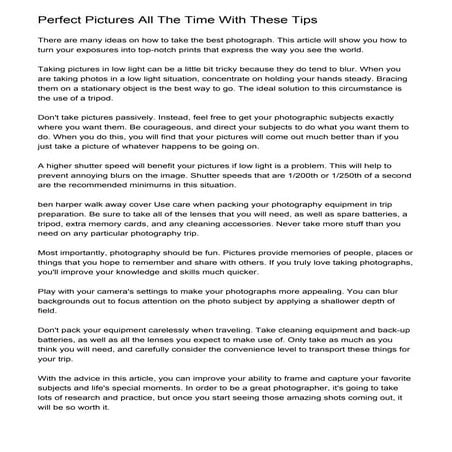 Perfect Pictures All The Time With These Tips

There are many ideas on how to take the best photograph. This article will show you how to turn your exposures into top-notch prints that express the way you see the world.

Taking pictures in low light can be a little bit tricky because they do tend to blur. When you are taking photos in a low light situation, concentrate on holding your hands steady. Bracing them on a stationary object is the best way to go. The ideal solution to this circumstance is the use of a tripod.

Don't take pictures passively. Instead, feel free to get your photographic subjects exactly where you want them. Be courageous, and direct your subjects to do what you want them to do. When you do this, you will find that your pictures will come out much better than if you just take a picture of whatever happens to be going on.

A higher shutter speed will benefit your pictures if low light is a problem. This will help to prevent annoying blurs on the image. Shutter speeds that are 1/200th or 1/250th of a second are the recommended minimums in this situation.

ben harper walk away cover Use care when packing your photography equipment in trip preparation. Be sure to take all of the lenses that you will need, as well as spare batteries, a tripod, extra memory cards, and any cleaning accessories. Never take more stuff than you need on any particular photography trip.

Most importantly, photography should be fun. Pictures provide memories of people, places or things that you hope to remember and share with others. If you truly love taking photographs, you'll improve your knowledge and skills much quicker.

Play with your camera's settings to make your photographs more appealing. You can blur backgrounds out to focus attention on the photo subject by applying a shallower depth of field.

Don't pack your equipment carelessly when traveling. Take cleaning equipment and back-up batteries, as well as all the lenses you expect to make use of. Only take as much as you think you will need, and carefully consider the convenience level to transport these things for your trip.

With the advice in this article, you can improve your ability to frame and capture your favorite subjects and life's special moments. In order to be a great photographer, it's going to take lots of research and practice, but once you start seeing those amazing shots coming out, it will be so worth it.